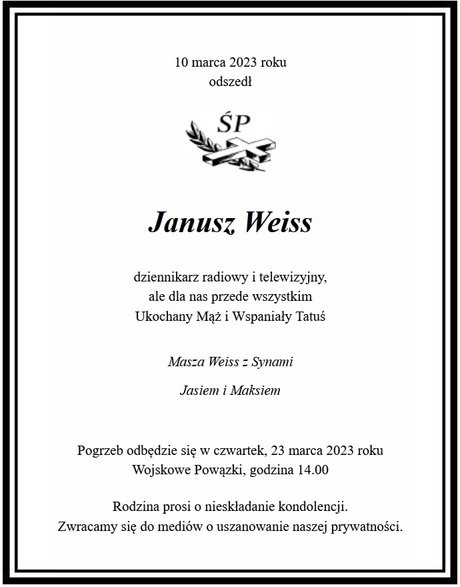 10 marca 2023 roku
odszedł

ŚP

Janusz Weiss

dziennikarz radiowy i telewizyjny,
ale dla nas przede wszystkim
Ukochany Mąż i Wspaniały Tatuś

Masza Weiss z Synami

Jasiem i Maksiem

Pogrzeb odbędzie się w czwartek, 23 marca 2023 roku
Wojskowe Powązki, godzina 14.00

Rodzina prosi o nieskładanie kondolencji.
Zwracamy się do mediów o uszanowanie naszej prywatności.